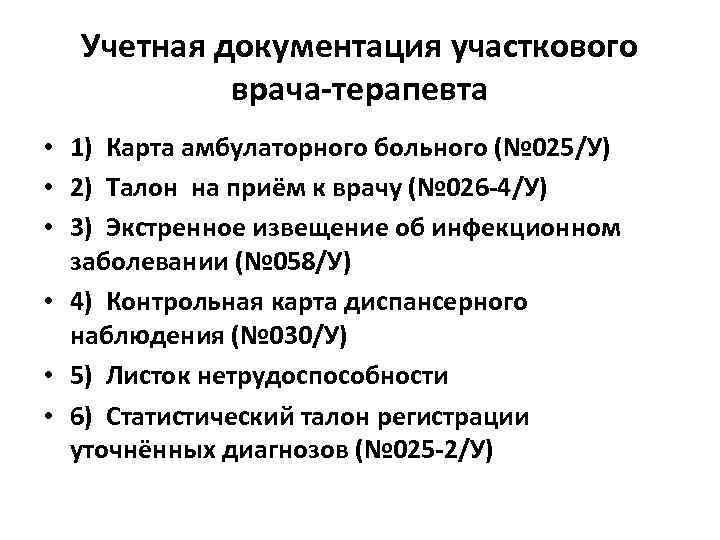 Учетная документация участкового врача-терапевта

• 1) Карта амбулаторного больного (№025/У)
• 2) Талон на приём к врачу (№026-4/У)
• 3) Экстренное извещение об инфекционном заболевании (№058/У)
• 4) Контрольная карта диспансерного наблюдения (№030/У)
• 5) Листок нетрудоспособности
• 6) Статистический талон регистрации уточнённых диагнозов (№025-2/У)